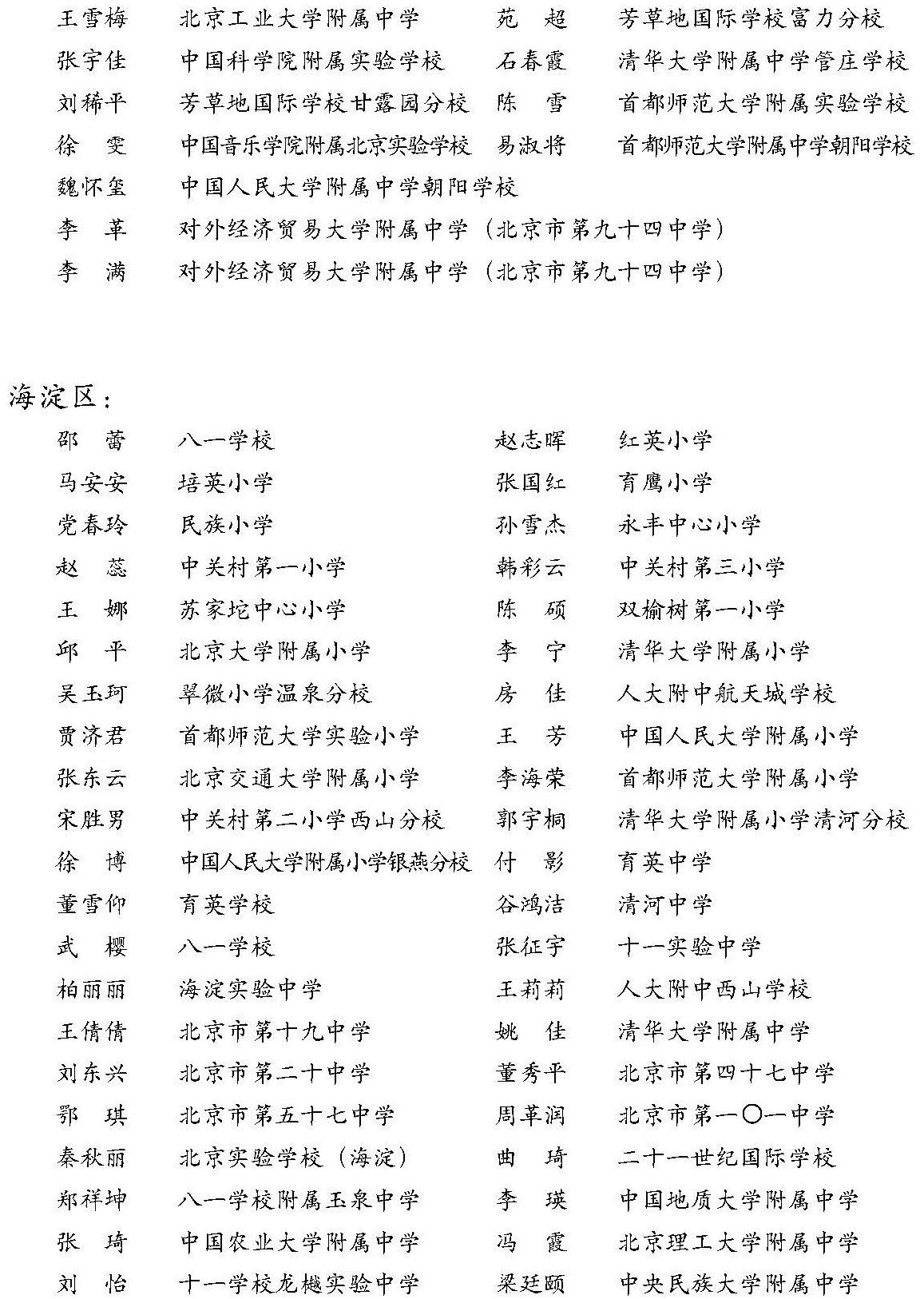 王雪梅　北京工业大学附属中学　苑　超　芳草地国际学校富力分校
张宇佳　中国科学院附属实验学校　石春霞　清华大学附属中学管庄学校
刘稀平　芳草地国际学校甘露园分校　陈　雪　首都师范大学附属实验学校
徐　雯　中国音乐学院附属北京实验学校　易淑将　首都师范大学附属中学朝阳学校
魏怀玺　中国人民大学附属中学朝阳学校
李　革　对外经济贸易大学附属中学（北京市第九十四中学）
李　满　对外经济贸易大学附属中学（北京市第九十四中学）

海淀区：

邵　蕾　八一学校　赵志晖　红英小学
马安安　培英小学　张国红　育鹰小学
党春玲　民族小学　孙雪杰　永丰中心小学
赵　蕊　中关村第一小学　韩彩云　中关村第三小学
王　娜　苏家坨中心小学　陈　硕　双榆树第一小学
邱　平　北京大学附属小学　李　宁　清华大学附属小学
吴玉珂　翠微小学温泉分校　房　佳　人大附中航天城学校
贾济君　首都师范大学实验小学　王　芳　中国人民大学附属小学
张东云　北京交通大学附属小学　李海荣　首都师范大学附属小学
宋胜男　中关村第二小学西山分校　郭宇桐　清华大学附属小学清河分校
徐　博　中国人民大学附属小学银燕分校　付　影　育英中学
董雪仰　育英学校　谷鸿洁　清河中学
武　樱　八一学校　张征宇　十一实验中学
柏丽丽　海淀实验中学　王莉莉　人大附中西山学校
王倩倩　北京市第十九中学　姚　佳　清华大学附属中学
刘东兴　北京市第二十中学　董秀平　北京市第四十七中学
鄂　琪　北京市第五十七中学　周革润　北京市第一〇一中学
秦秋丽　北京实验学校（海淀）　曲　琦　二十一世纪国际学校
郑祥坤　八一学校附属玉泉中学　李　瑛　中国地质大学附属中学
张　琦　中国农业大学附属中学　冯　霞　北京理工大学附属中学
刘　怡　十一学校龙樾实验中学　梁廷颐　中央民族大学附属中学